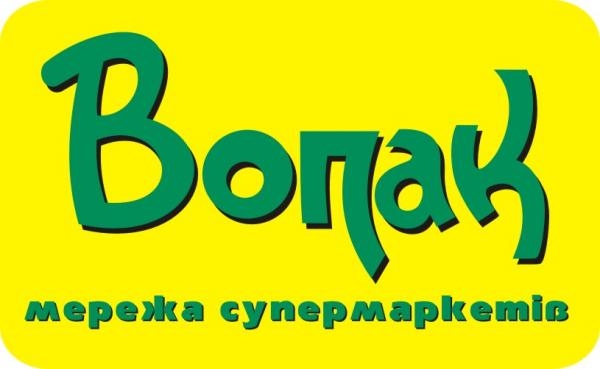 Вопак

мережа супермаркетів